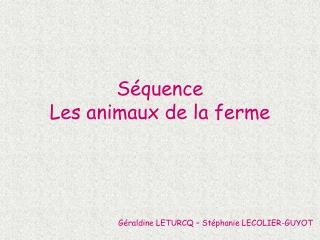 Séquence
Les animaux de la ferme

Géraldine LETURCQ – Stéphanie LECOLIER-GUYOT